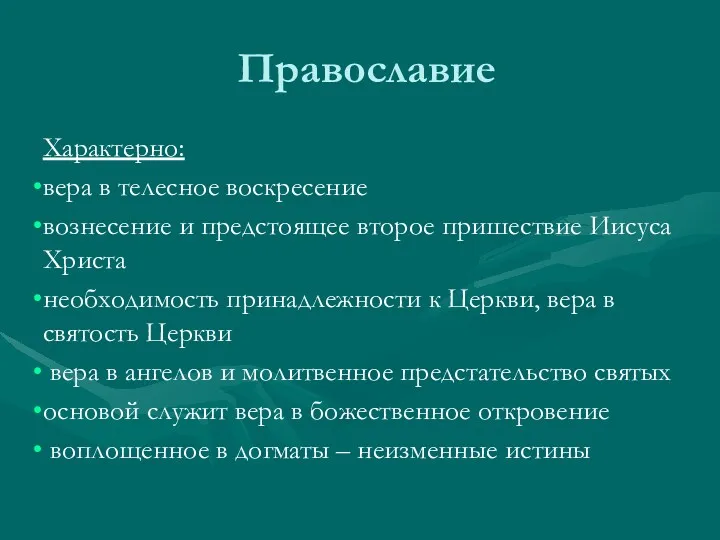 Православие

Характерно:
•вера в телесное воскресение
•вознесение и предстоящее второе пришествие Иисуса Христа
•необходимость принадлежности к Церкви, вера в святость Церкви
• вера в ангелов и молитвенное предстательство святых
•основой служит вера в божественное откровение
• воплощенное в догматы – неизменные истины